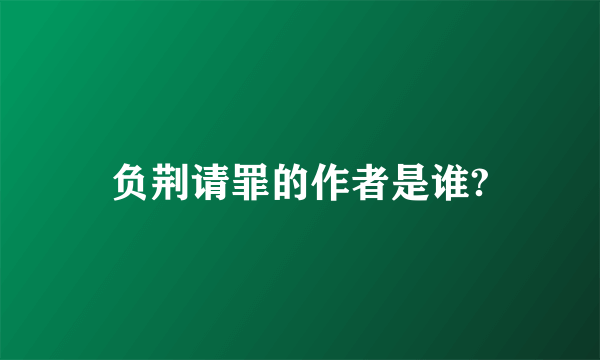 负荆请罪的作者是谁?